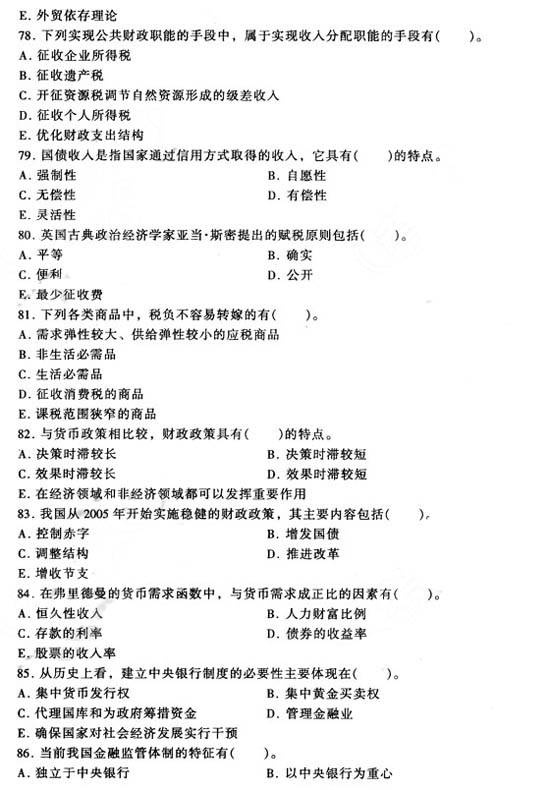 E. 外贸依存理论
78. 下列实现公共财政职能的手段中，属于实现收入分配职能的手段有(　　)。
A. 征收企业所得税
B. 征收遗产税
C. 开征资源税调节自然资源形成的级差收入
D. 征收个人所得税
E. 优化财政支出结构
79. 国债收入是指国家通过信用方式取得的收入，它具有(　　)的特点。
A. 强制性
B. 自愿性
C. 无偿性
D. 有偿性
E. 灵活性
80. 英国古典政治经济学家亚当·斯密提出的赋税原则包括(　　)。
A. 平等
B. 确实
C. 便利
D. 公开
E. 最少征收费
81. 下列各类商品中，税负不容易转嫁的有(　　)。
A. 需求弹性较大、供给弹性较小的应税商品
B. 非生活必需品
C. 生活必需品
D. 征收消费税的商品
E. 课税范围狭窄的商品
82. 与货币政策相比较，财政政策具有(　　)的特点。
A. 决策时滞较长
B. 决策时滞较短
C. 效果时滞较长
D. 效果时滞较短
E. 在经济领域和非经济领域都可以发挥重要作用
83. 我国从 2005 年开始实施稳健的财政政策，其主要内容包括(　　)。
A. 控制赤字
B. 增发国债
C. 调整结构
D. 推进改革
E. 增收节支
84. 在弗里德曼的货币需求函数中，与货币需求成正比的因素有(　　)。
A. 恒久性收入
B. 人力财富比例
C. 存款的利率
D. 债券的收益率
E. 股票的收入率
85. 从历史上看，建立中央银行制度的必要性主要体现在(　　)。
A. 集中货币发行权
B. 集中黄金买卖权
C. 代理国库和为政府筹措资金
D. 管理金融业
E. 确保国家对社会经济发展实行干预
86. 当前我国金融监管体制的特征有(　　)。
A. 独立于中央银行
B. 以中央银行为重心